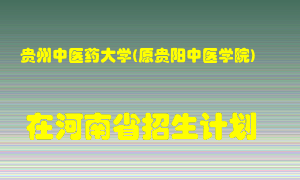 贵州中医药大学(原贵阳中医学院)

在河南省招生计划